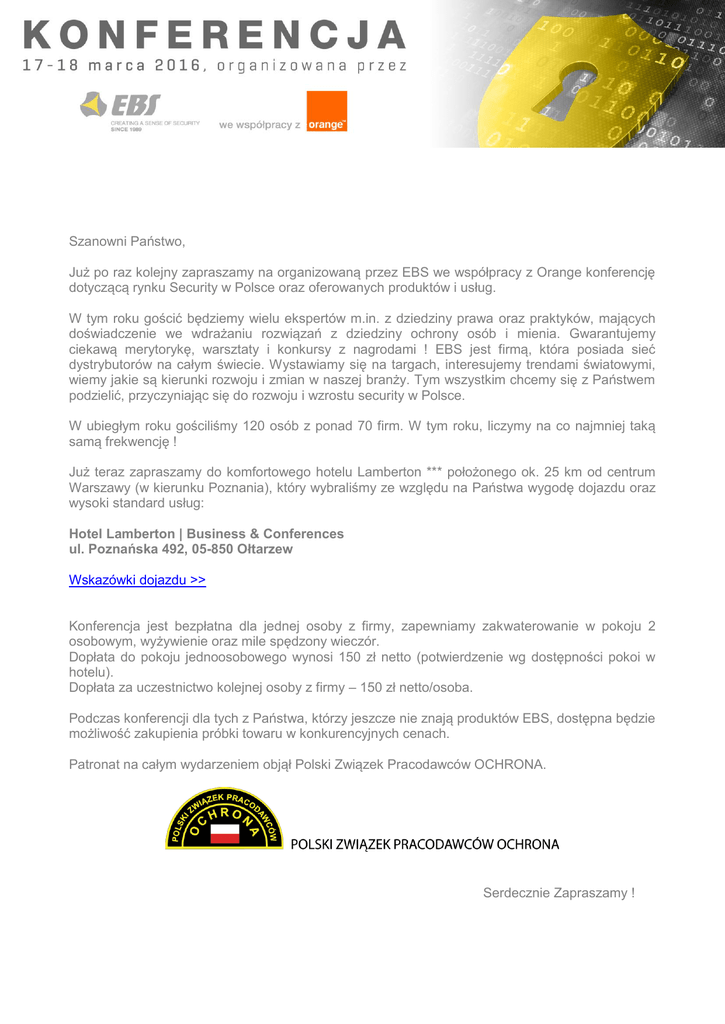 KONFERENCJA
17-18 marca 2016, organizowana przez

EBS
CREATING A SENSE OF SECURITY
SINCE 1989

we współpracy z orange

Szanowni Państwo,

Już po raz kolejny zapraszamy na organizowaną przez EBS we współpracy z Orange konferencję dotyczącą rynku Security w Polsce oraz oferowanych produktów i usług.

W tym roku gościć będziemy wielu ekspertów m.in. z dziedziny prawa oraz praktyków, mających doświadczenie we wdrażaniu rozwiązań z dziedziny ochrony osób i mienia. Gwarantujemy ciekawą merytorykę, warsztaty i konkursy z nagrodami ! EBS jest firmą, która posiada sieć dystrybutorów na całym świecie. Wystawiamy się na targach, interesujemy trendami światowymi, wiemy jakie są kierunki rozwoju i zmian w naszej branży. Tym wszystkim chcemy się z Państwem podzielić, przyczyniając się do rozwoju i wzrostu security w Polsce.

W ubiegłym roku gościliśmy 120 osób z ponad 70 firm. W tym roku, liczymy na co najmniej taką samą frekwencję !

Już teraz zapraszamy do komfortowego hotelu Lamberton *** położonego ok. 25 km od centrum Warszawy (w kierunku Poznania), który wybraliśmy ze względu na Państwa wygodę dojazdu oraz wysoki standard usług:

Hotel Lamberton | Business & Conferences
ul. Poznańska 492, 05-850 Ołtarzew

Wskazówki dojazdu >>

Konferencja jest bezpłatna dla jednej osoby z firmy, zapewniamy zakwaterowanie w pokoju 2 osobowym, wyżywienie oraz mile spędzony wieczór.
Dopłata do pokoju jednoosobowego wynosi 150 zł netto (potwierdzenie wg dostępności pokoi w hotelu).
Dopłata za uczestnictwo kolejnej osoby z firmy – 150 zł netto/osoba.

Podczas konferencji dla tych z Państwa, którzy jeszcze nie znają produktów EBS, dostępna będzie możliwość zakupienia próbki towaru w konkurencyjnych cenach.

Patronat na całym wydarzeniem objął Polski Związek Pracodawców OCHRONA.

POLSKI ZWIĄZEK PRACODAWCÓW OCHRONA

POLSKI ZWIĄZEK PRACODAWCÓW OCHRONA

Serdecznie Zapraszamy !